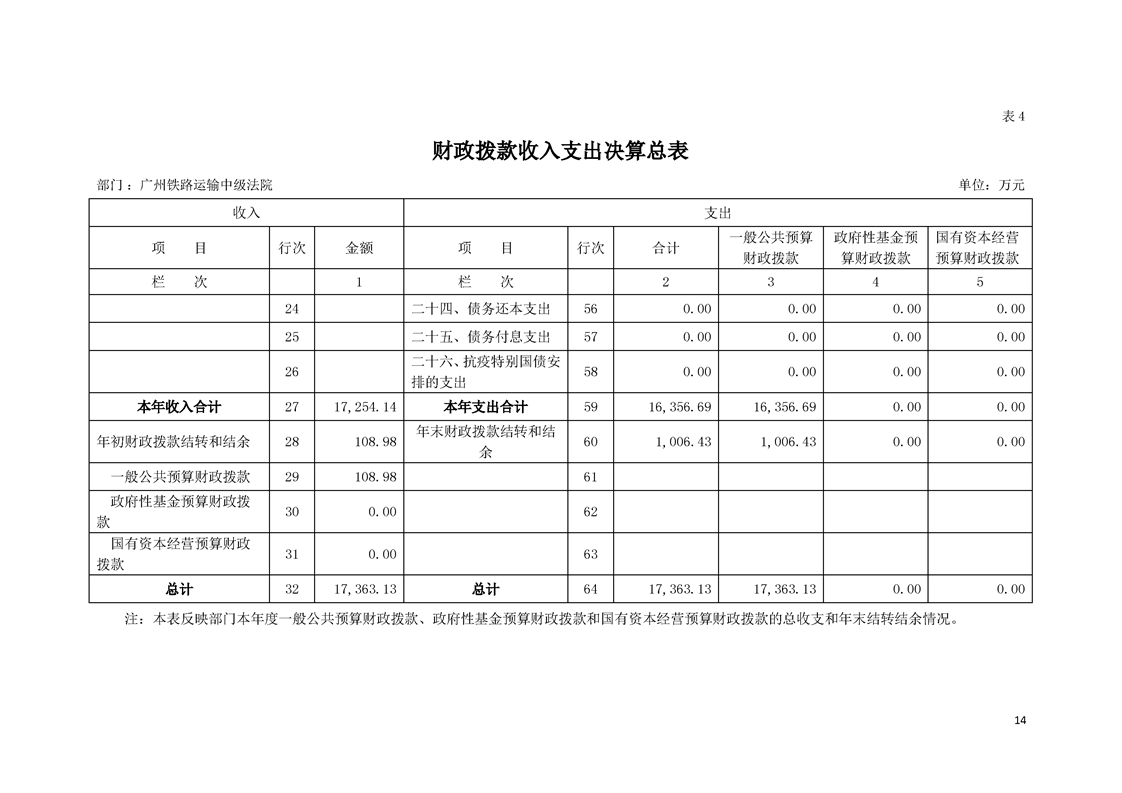 表 4

财政拨款收入支出决算总表

部门：广州铁路运输中级法院

单位：万元

| 收入 | | | 支出 | | | | | |
|---|---|---|---|---|---|---|---|---|
| 项　目 | 行次 | 金额 | 项　目 | 行次 | 合计 | 一般公共预算财政拨款 | 政府性基金预算财政拨款 | 国有资本经营预算财政拨款 |
| 栏　次 | | 1 | 栏　次 | | 2 | 3 | 4 | 5 |
| | 24 | | 二十四、债务还本支出 | 56 | 0.00 | 0.00 | 0.00 | 0.00 |
| | 25 | | 二十五、债务付息支出 | 57 | 0.00 | 0.00 | 0.00 | 0.00 |
| | 26 | | 二十六、抗疫特别国债安排的支出 | 58 | 0.00 | 0.00 | 0.00 | 0.00 |
| 本年收入合计 | 27 | 17,254.14 | 本年支出合计 | 59 | 16,356.69 | 16,356.69 | 0.00 | 0.00 |
| 年初财政拨款结转和结余 | 28 | 108.98 | 年末财政拨款结转和结余 | 60 | 1,006.43 | 1,006.43 | 0.00 | 0.00 |
| 一般公共预算财政拨款 | 29 | 108.98 | | 61 | | | | |
| 政府性基金预算财政拨款 | 30 | 0.00 | | 62 | | | | |
| 国有资本经营预算财政拨款 | 31 | 0.00 | | 63 | | | | |
| 总计 | 32 | 17,363.13 | 总计 | 64 | 17,363.13 | 17,363.13 | 0.00 | 0.00 |

注：本表反映部门本年度一般公共预算财政拨款、政府性基金预算财政拨款和国有资本经营预算财政拨款的总收支和年末结转结余情况。

14